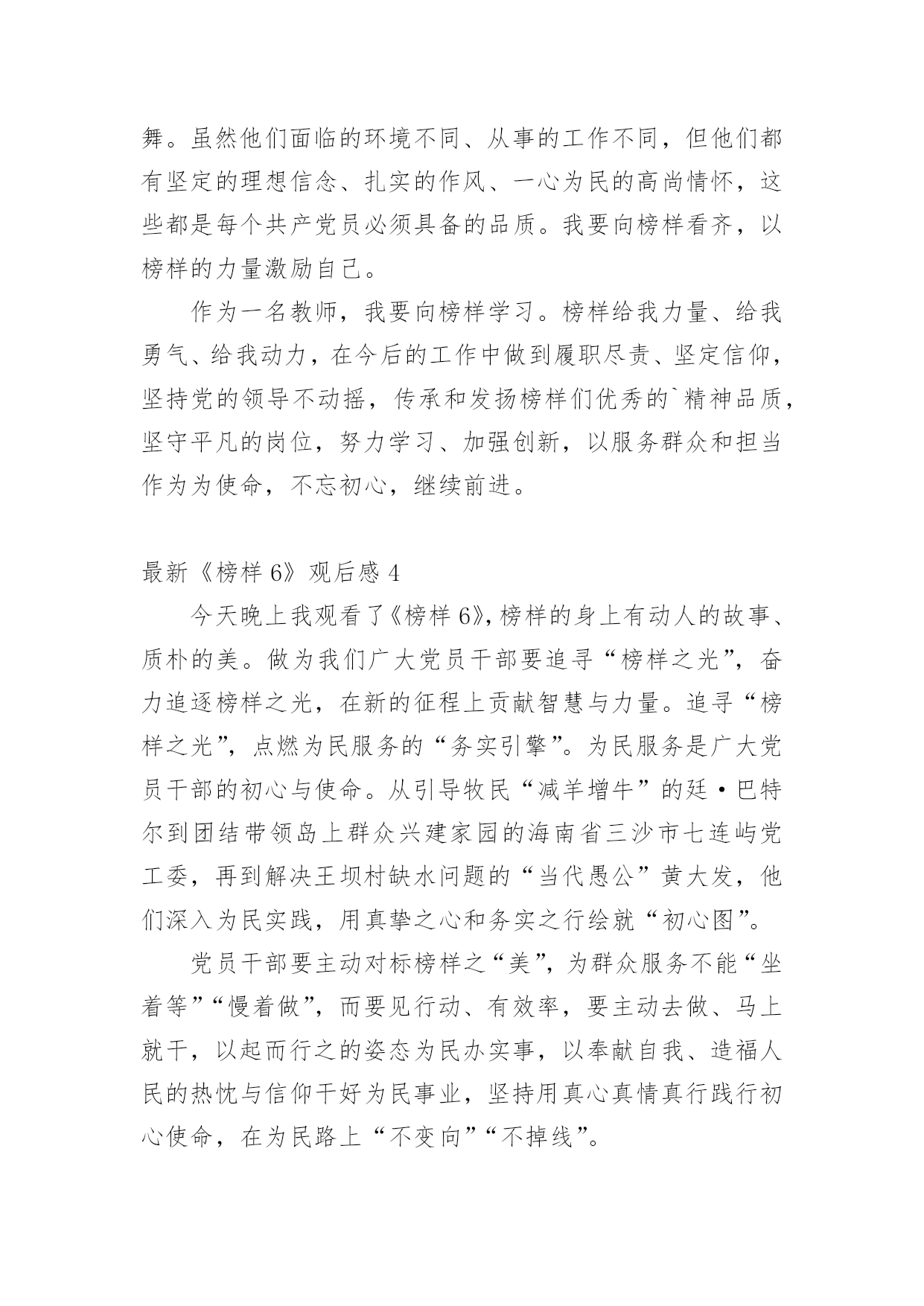 舞。虽然他们面临的环境不同、从事的工作不同，但他们都有坚定的理想信念、扎实的作风、一心为民的高尚情怀，这些都是每个共产党员必须具备的品质。我要向榜样看齐，以榜样的力量激励自己。

作为一名教师，我要向榜样学习。榜样给我力量、给我勇气、给我动力，在今后的工作中做到履职尽责、坚定信仰，坚持党的领导不动摇，传承和发扬榜样们优秀的`精神品质，坚守平凡的岗位，努力学习、加强创新，以服务群众和担当作为为使命，不忘初心，继续前进。

最新《榜样 6》观后感 4

今天晚上我观看了《榜样 6》，榜样的身上有动人的故事、质朴的美。做为我们广大党员干部要追寻“榜样之光”，奋力追逐榜样之光，在新的征程上贡献智慧与力量。追寻“榜样之光”，点燃为民服务的“务实引擎”。为民服务是广大党员干部的初心与使命。从引导牧民“减羊增牛”的廷·巴特尔到团结带领岛上群众兴建家园的海南省三沙市七连屿党工委，再到解决王坝村缺水问题的“当代愚公”黄大发，他们深入为民实践，用真挚之心和务实之行绘就“初心图”。

党员干部要主动对标榜样之“美”，为群众服务不能“坐着等”“慢着做”，而要见行动、有效率，要主动去做、马上就干，以起而行之的姿态为民办实事，以奉献自我、造福人民的热忱与信仰干好为民事业，坚持用真心真情真行践行初心使命，在为民路上“不变向”“不掉线”。